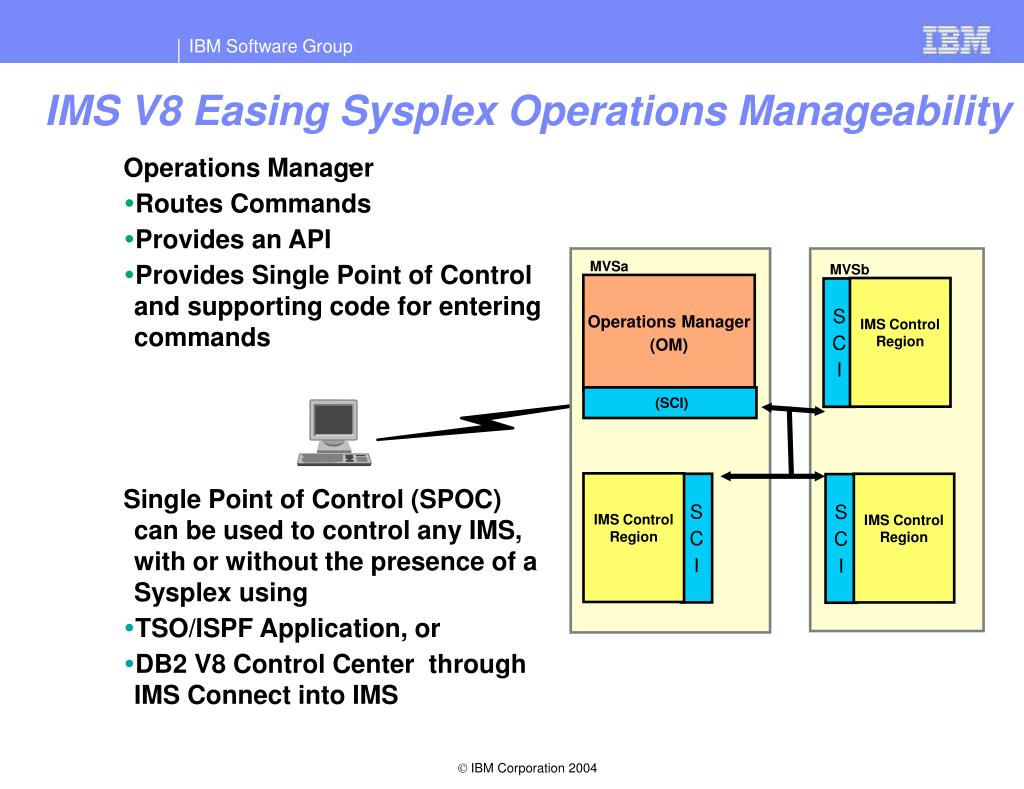 IBM Software Group

IBM

IMS V8 Easing Sysplex Operations Manageability

Operations Manager
•Routes Commands
•Provides an API
•Provides Single Point of Control and supporting code for entering commands

Single Point of Control (SPOC) can be used to control any IMS, with or without the presence of a Sysplex using
•TSO/ISPF Application, or
•DB2 V8 Control Center through IMS Connect into IMS

MVSa

Operations Manager (OM)

(SCI)

IMS Control Region

S C I

MVSb

S C I

IMS Control Region

S C I

IMS Control Region

© IBM Corporation 2004